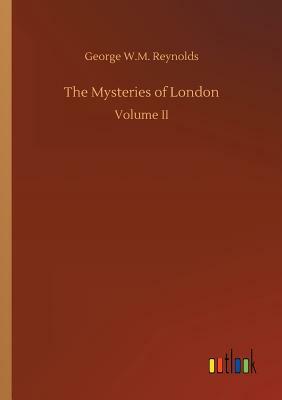 George W.M. Reynolds

The Mysteries of London

Volume II

outlook